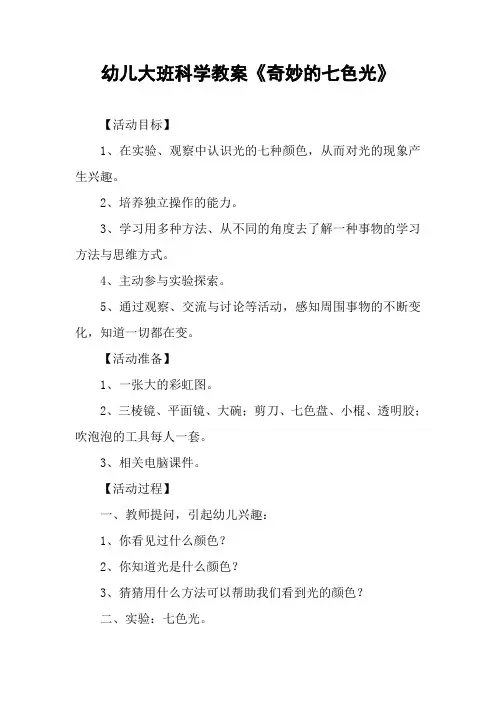 幼儿大班科学教案《奇妙的七色光》

【活动目标】

1、在实验、观察中认识光的七种颜色，从而对光的现象产生兴趣。

2、培养独立操作的能力。

3、学习用多种方法、从不同的角度去了解一种事物的学习方法与思维方式。

4、主动参与实验探索。

5、通过观察、交流与讨论等活动，感知周围事物的不断变化，知道一切都在变。

【活动准备】

1、一张大的彩虹图。

2、三棱镜、平面镜、大碗；剪刀、七色盘、小棍、透明胶；吹泡泡的工具每人一套。

3、相关电脑课件。

【活动过程】

一、教师提问，引起幼儿兴趣：

1、你看见过什么颜色？

2、你知道光是什么颜色？

3、猜猜用什么方法可以帮助我们看到光的颜色？

二、实验：七色光。